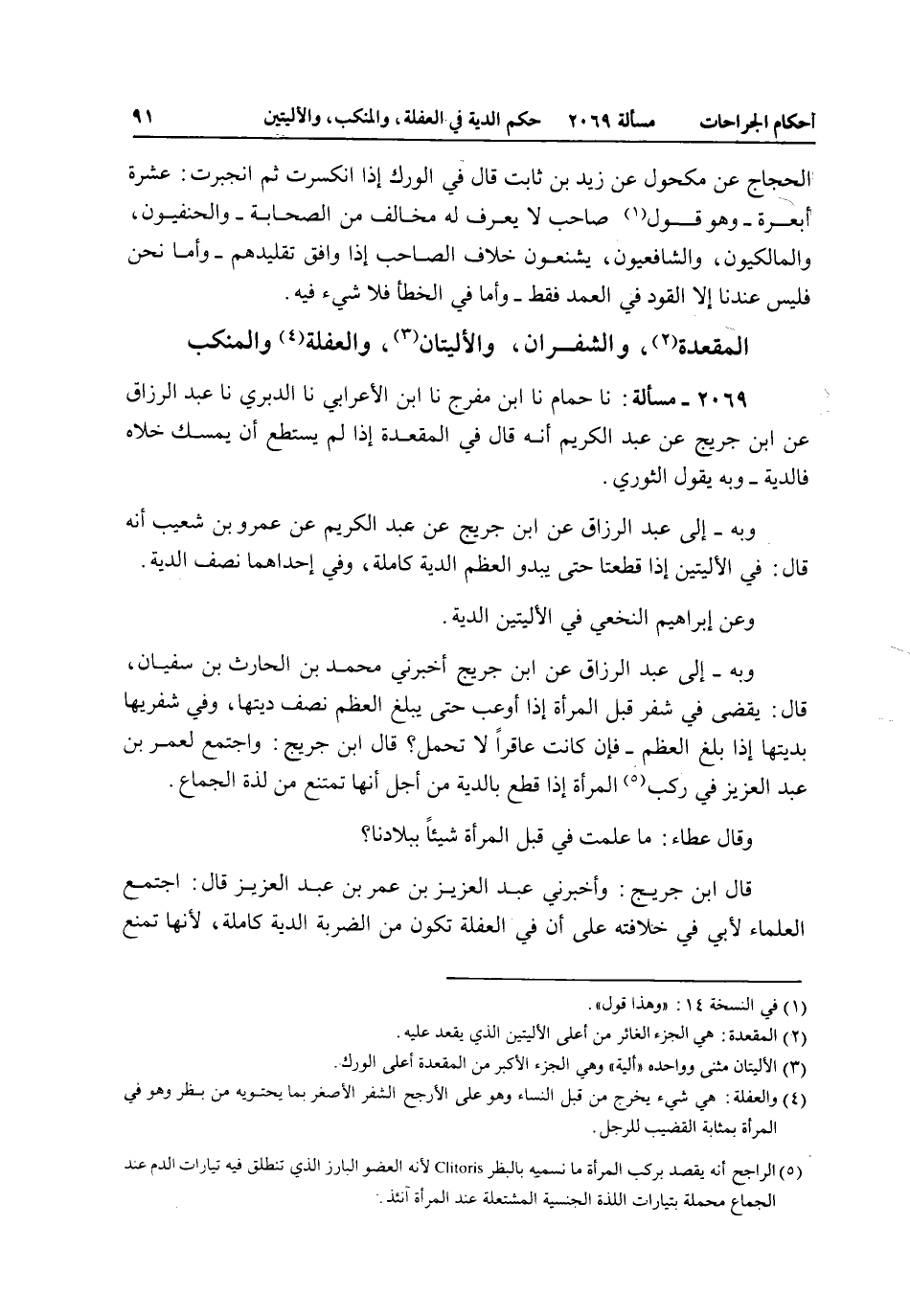 أحكام الجراحات مسألة ٢٠٦٩ حكم الدية في العفلة، والمنكب، والأليتين ٩١

الحجاج عن مكحول عن زيد بن ثابت قال في الورك إذا انكسرت ثم انجبرت: عشرة أبعرة ـ وهو قول(١) صاحب لا يعرف له مخالف من الصحابة ـ والحنفيون، والمالكيون، والشافعيون، يشنعون خلاف الصاحب إذا وافق تقليدهم ـ وأما نحن فليس عندنا إلا القود في العمد فقط ـ وأما في الخطأ فلا شيء فيه.

المقعدة(٢)، والشفران، والأليتان(٣)، والعفلة(٤) والمنكب

٢٠٦٩ ـ مسألة: نا حمام نا ابن مفرج نا ابن الأعرابي نا الدبري نا عبد الرزاق عن ابن جريج عن عبد الكريم أنه قال في المقعدة إذا لم يستطع أن يمسك خلاه فالدية ـ وبه يقول الثوري.

وبه ـ إلى عبد الرزاق عن ابن جريج عن عبد الكريم عن عمرو بن شعيب أنه قال: في الأليتين إذا قطعتا حتى يبدو العظم الدية كاملة، وفي إحداهما نصف الدية.

وعن إبراهيم النخعي في الأليتين الدية.

وبه ـ إلى عبد الرزاق عن ابن جريج أخبرني محمد بن الحارث بن سفيان، قال: يقضى في شفر قبل المرأة إذا أوعب حتى يبلغ العظم نصف ديتها، وفي شفريها بديتها إذا بلغ العظم ـ فإن كانت عاقراً لا تحمل؟ قال ابن جريج: واجتمع لعمر بن عبد العزيز في ركب(٥) المرأة إذا قطع بالدية من أجل أنها تمتنع من لذة الجماع.

وقال عطاء: ما علمت في قبل المرأة شيئاً ببلادنا؟

قال ابن جريج: وأخبرني عبد العزيز بن عمر بن عبد العزيز قال: اجتمع العلماء لأبي في خلافته على أن في العفلة تكون من الضربة الدية كاملة، لأنها تمنع

(١) في النسخة ١٤: «وهذا قول».
(٢) المقعدة: هي الجزء الغائر من أعلى الأليتين الذي يقعد عليه.
(٣) الأليتان مثنى وواحده «ألية» وهي الجزء الأكبر من المقعدة أعلى الورك.
(٤) والعفلة: هي شيء يخرج من قبل النساء وهو على الأرجح الشفر الأصغر بما يحتويه من بظر وهو في المرأة بمثابة القضيب للرجل.
(٥) الراجح أنه يقصد بركب المرأة ما نسميه بالبظر Clitoris لأنه العضو البارز الذي تنطلق فيه تيارات الدم عند الجماع محملة بتيارات اللذة الجنسية المشتعلة عند المرأة آنئذ.